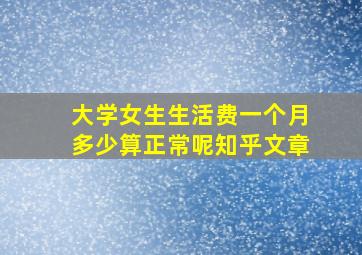 大学女生生活费一个月多少算正常呢知乎文章